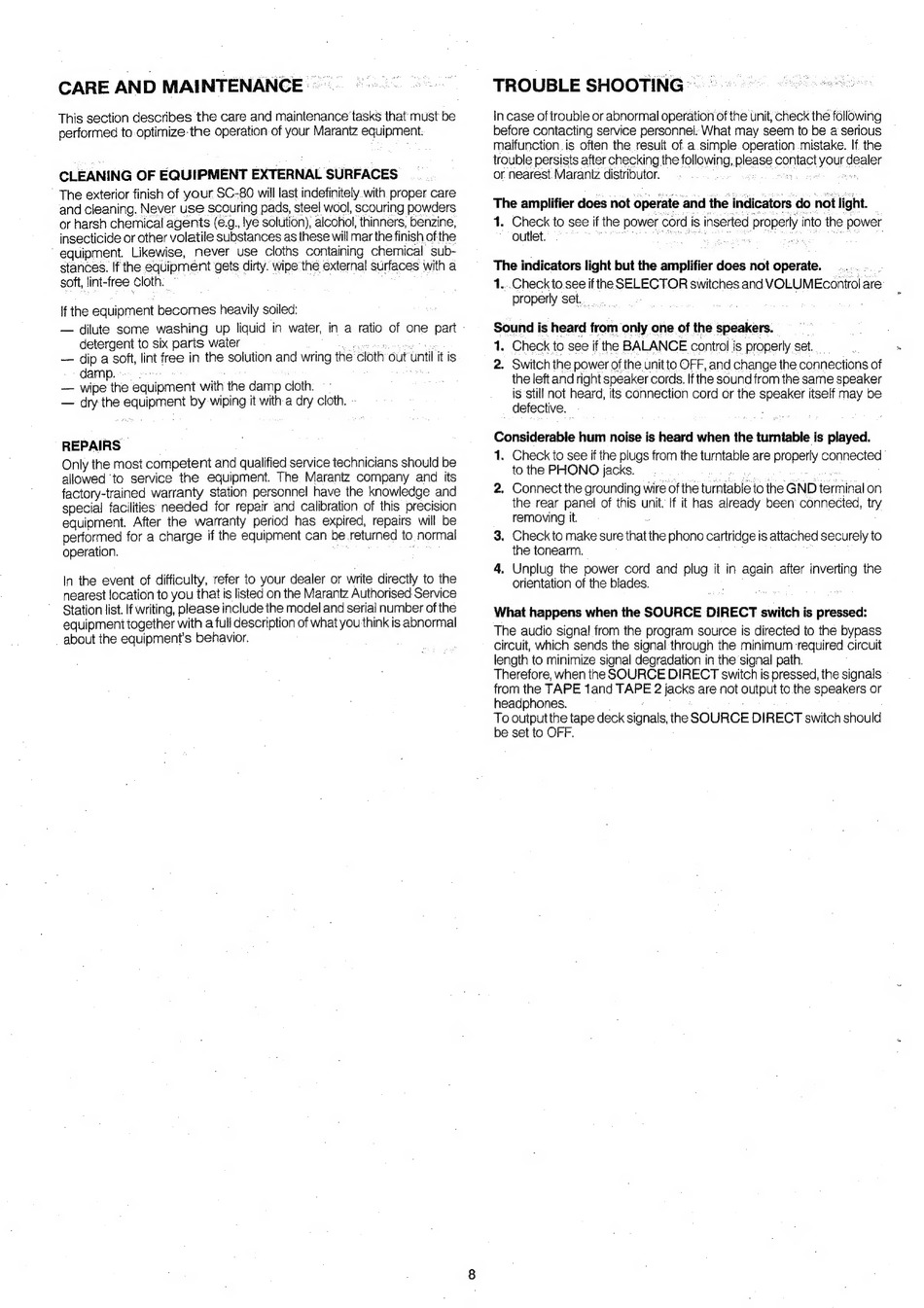 CARE AND MAINTENANCE

This section describes the care and maintenance tasks that must be performed to optimize the operation of your Marantz equipment.

CLEANING OF EQUIPMENT EXTERNAL SURFACES

The exterior finish of your SC-80 will last indefinitely with proper care and cleaning. Never use scouring pads, steel wool, scouring powders or harsh chemical agents (e.g., lye solution), alcohol, thinners, benzine, insecticide or other volatile substances as these will mar the finish of the equipment. Likewise, never use cloths containing chemical substances. If the equipment gets dirty. wipe the external surfaces with a soft, lint-free cloth.

If the equipment becomes heavily soiled:
— dilute some washing up liquid in water, in a ratio of one part detergent to six parts water
— dip a soft, lint free in the solution and wring the cloth out until it is damp.
— wipe the equipment with the damp cloth.
— dry the equipment by wiping it with a dry cloth.

REPAIRS

Only the most competent and qualified service technicians should be allowed to service the equipment. The Marantz company and its factory-trained warranty station personnel have the knowledge and special facilities needed for repair and calibration of this precision equipment. After the warranty period has expired, repairs will be performed for a charge if the equipment can be returned to normal operation.

In the event of difficulty, refer to your dealer or write directly to the nearest location to you that is listed on the Marantz Authorised Service Station list. If writing, please include the model and serial number of the equipment together with a full description of what you think is abnormal about the equipment's behavior.

TROUBLE SHOOTING

In case of trouble or abnormal operation of the unit, check the following before contacting service personnel. What may seem to be a serious malfunction is often the result of a simple operation mistake. If the trouble persists after checking the following, please contact your dealer or nearest Marantz distributor.

The amplifier does not operate and the indicators do not light.
1. Check to see if the power cord is inserted properly into the power outlet.

The indicators light but the amplifier does not operate.
1. Check to see if the SELECTOR switches and VOLUMEcontrol are properly set.

Sound is heard from only one of the speakers.
1. Check to see if the BALANCE control is properly set.
2. Switch the power of the unit to OFF, and change the connections of the left and right speaker cords. If the sound from the same speaker is still not heard, its connection cord or the speaker itself may be defective.

Considerable hum noise is heard when the turntable is played.
1. Check to see if the plugs from the turntable are properly connected to the PHONO jacks.
2. Connect the grounding wire of the turntable to the GND terminal on the rear panel of this unit. If it has already been connected, try removing it.
3. Check to make sure that the phono cartridge is attached securely to the tonearm.
4. Unplug the power cord and plug it in again after inverting the orientation of the blades.

What happens when the SOURCE DIRECT switch is pressed:
The audio signal from the program source is directed to the bypass circuit, which sends the signal through the minimum required circuit length to minimize signal degradation in the signal path.
Therefore, when the SOURCE DIRECT switch is pressed, the signals from the TAPE 1and TAPE 2 jacks are not output to the speakers or headphones.
To output the tape deck signals, the SOURCE DIRECT switch should be set to OFF.

8